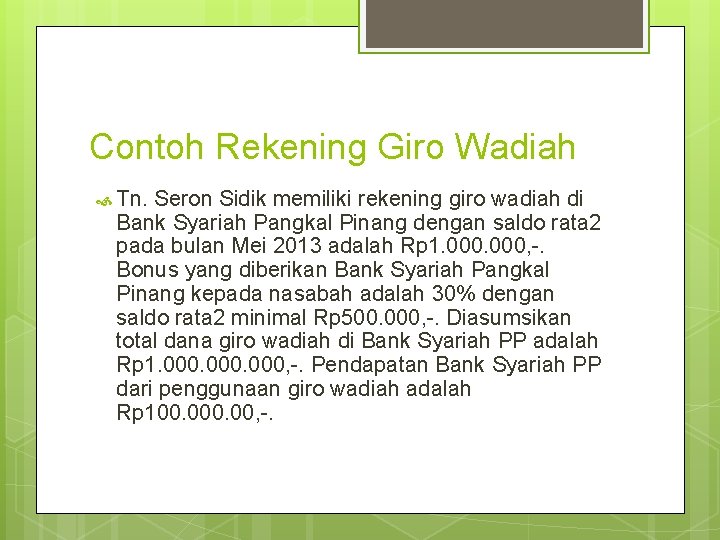 Contoh Rekening Giro Wadiah

Tn. Seron Sidik memiliki rekening giro wadiah di Bank Syariah Pangkal Pinang dengan saldo rata2 pada bulan Mei 2013 adalah Rp1.000.000,-. Bonus yang diberikan Bank Syariah Pangkal Pinang kepada nasabah adalah 30% dengan saldo rata2 minimal Rp500.000,-. Diasumsikan total dana giro wadiah di Bank Syariah PP adalah Rp1.000.000.000,-. Pendapatan Bank Syariah PP dari penggunaan giro wadiah adalah Rp100.000.00,-.